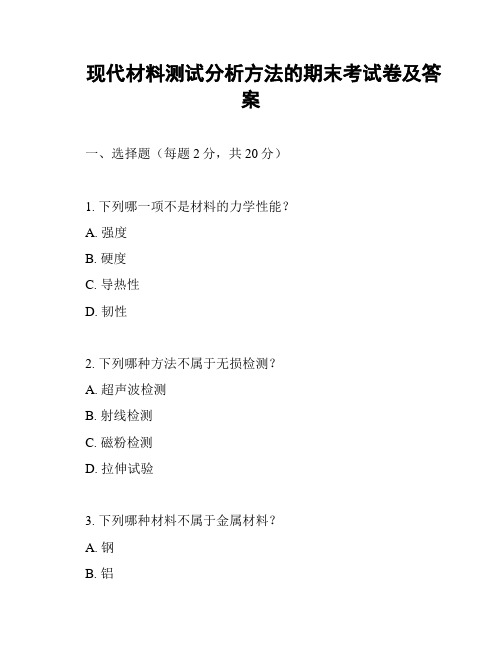 现代材料测试分析方法的期末考试卷及答案

一、选择题（每题 2 分，共 20 分）

1. 下列哪一项不是材料的力学性能？

A. 强度

B. 硬度

C. 导热性

D. 韧性

2. 下列哪种方法不属于无损检测？

A. 超声波检测

B. 射线检测

C. 磁粉检测

D. 拉伸试验

3. 下列哪种材料不属于金属材料？

A. 钢

B. 铝